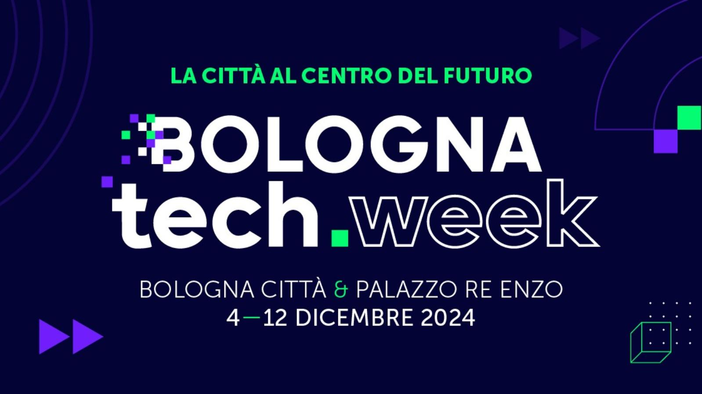 LA CITTÀ AL CENTRO DEL FUTURO

BOLOGNA
tech.week

BOLOGNA CITTÀ & PALAZZO RE ENZO
4—12 DICEMBRE 2024